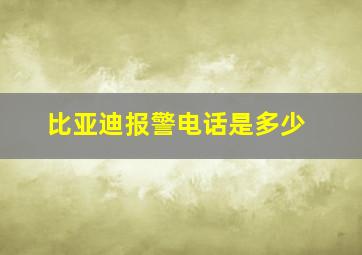 比亚迪报警电话是多少